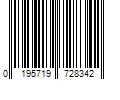 0 195719 728342